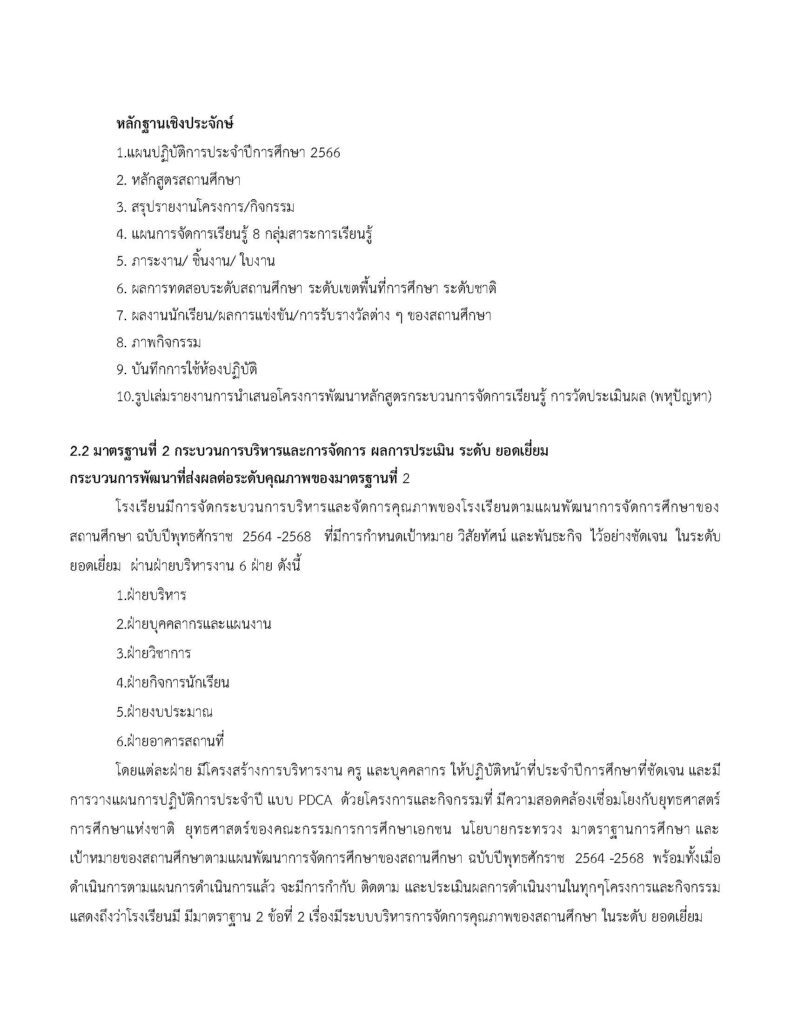 หลักฐานเชิงประจักษ์

1.แผนปฏิบัติการประจำปีการศึกษา 2566

2. หลักสูตรสถานศึกษา

3. สรุปรายงานโครงการ/กิจกรรม

4. แผนการจัดการเรียนรู้ 8 กลุ่มสาระการเรียนรู้

5. ภาระงาน/ ชิ้นงาน/ ใบงาน

6. ผลการทดสอบระดับสถานศึกษา ระดับเขตพื้นที่การศึกษา ระดับชาติ

7. ผลงานนักเรียน/ผลการแข่งขัน/การรับรางวัลต่าง ๆ ของสถานศึกษา

8. ภาพกิจกรรม

9. บันทึกการใช้ห้องปฏิบัติ

10.รูปเล่มรายงานการนำเสนอโครงการพัฒนาหลักสูตรกระบวนการจัดการเรียนรู้ การวัดประเมินผล (พหุปัญหา)

2.2 มาตรฐานที่ 2 กระบวนการบริหารและการจัดการ ผลการประเมิน ระดับ ยอดเยี่ยม

กระบวนการพัฒนาที่ส่งผลต่อระดับคุณภาพของมาตรฐานที่ 2

โรงเรียนมีการจัดกระบวนการบริหารและจัดการคุณภาพของโรงเรียนตามแผนพัฒนาการจัดการศึกษาของสถานศึกษา ฉบับปีพุทธศักราช 2564 -2568 ที่มีการกำหนดเป้าหมาย วิสัยทัศน์ และพันธะกิจ ไว้อย่างชัดเจน ในระดับ ยอดเยี่ยม ผ่านฝ่ายบริหารงาน 6 ฝ่าย ดังนี้

1.ฝ่ายบริหาร

2.ฝ่ายบุคคลากรและแผนงาน

3.ฝ่ายวิชาการ

4.ฝ่ายกิจการนักเรียน

5.ฝ่ายงบประมาณ

6.ฝ่ายอาคารสถานที่

โดยแต่ละฝ่าย มีโครงสร้างการบริหารงาน ครู และบุคคลากร ให้ปฏิบัติหน้าที่ประจำปีการศึกษาที่ชัดเจน และมีการวางแผนการปฏิบัติการประจำปี แบบ PDCA ด้วยโครงการและกิจกรรมที่ มีความสอดคล้องเชื่อมโยงกับยุทธศาสตร์การศึกษาแห่งชาติ ยุทธศาสตร์ของคณะกรรมการการศึกษาเอกชน นโยบายกระทรวง มาตราฐานการศึกษา และเป้าหมายของสถานศึกษาตามแผนพัฒนาการจัดการศึกษาของสถานศึกษา ฉบับปีพุทธศักราช 2564 -2568 พร้อมทั้งเมื่อดำเนินการตามแผนการดำเนินการแล้ว จะมีการกำกับ ติดตาม และประเมินผลการดำเนินงานในทุกๆโครงการและกิจกรรม แสดงถึงว่าโรงเรียนมี มีมาตราฐาน 2 ข้อที่ 2 เรื่องมีระบบบริหารการจัดการคุณภาพของสถานศึกษา ในระดับ ยอดเยี่ยม